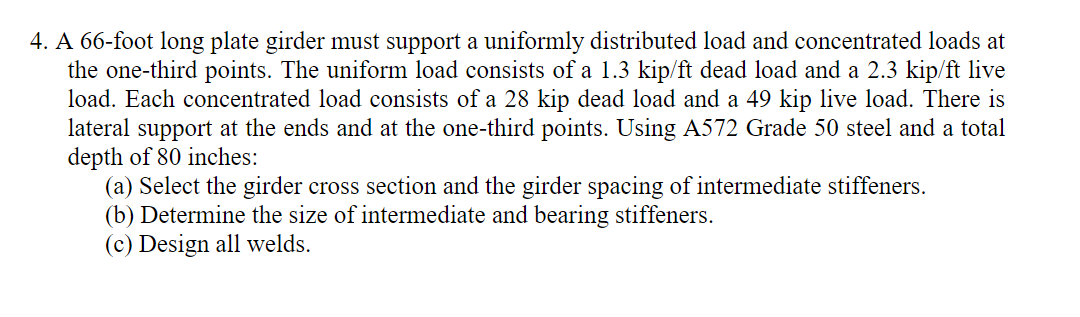 4. A 66-foot long plate girder must support a uniformly distributed load and concentrated loads at the one-third points. The uniform load consists of a 1.3 kip/ft dead load and a 2.3 kip/ft live load. Each concentrated load consists of a 28 kip dead load and a 49 kip live load. There is lateral support at the ends and at the one-third points. Using A572 Grade 50 steel and a total depth of 80 inches:

(a) Select the girder cross section and the girder spacing of intermediate stiffeners.
(b) Determine the size of intermediate and bearing stiffeners.
(c) Design all welds.